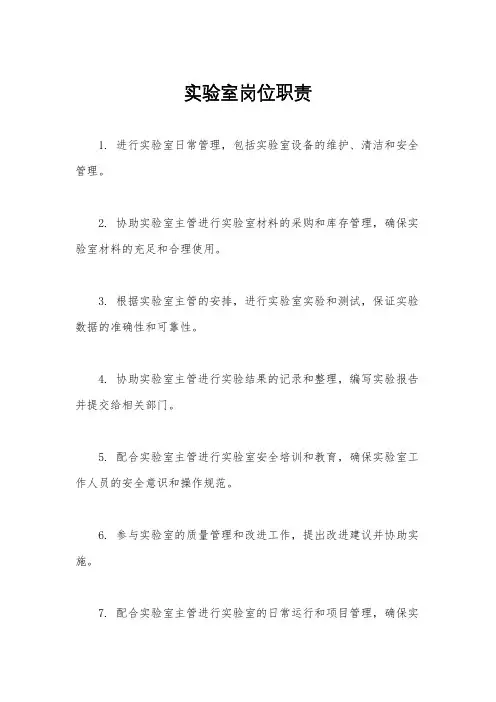 实验室岗位职责

1. 进行实验室日常管理，包括实验室设备的维护、清洁和安全管理。

2. 协助实验室主管进行实验室材料的采购和库存管理，确保实验室材料的充足和合理使用。

3. 根据实验室主管的安排，进行实验室实验和测试，保证实验数据的准确性和可靠性。

4. 协助实验室主管进行实验结果的记录和整理，编写实验报告并提交给相关部门。

5. 配合实验室主管进行实验室安全培训和教育，确保实验室工作人员的安全意识和操作规范。

6. 参与实验室的质量管理和改进工作，提出改进建议并协助实施。

7. 配合实验室主管进行实验室的日常运行和项目管理，确保实